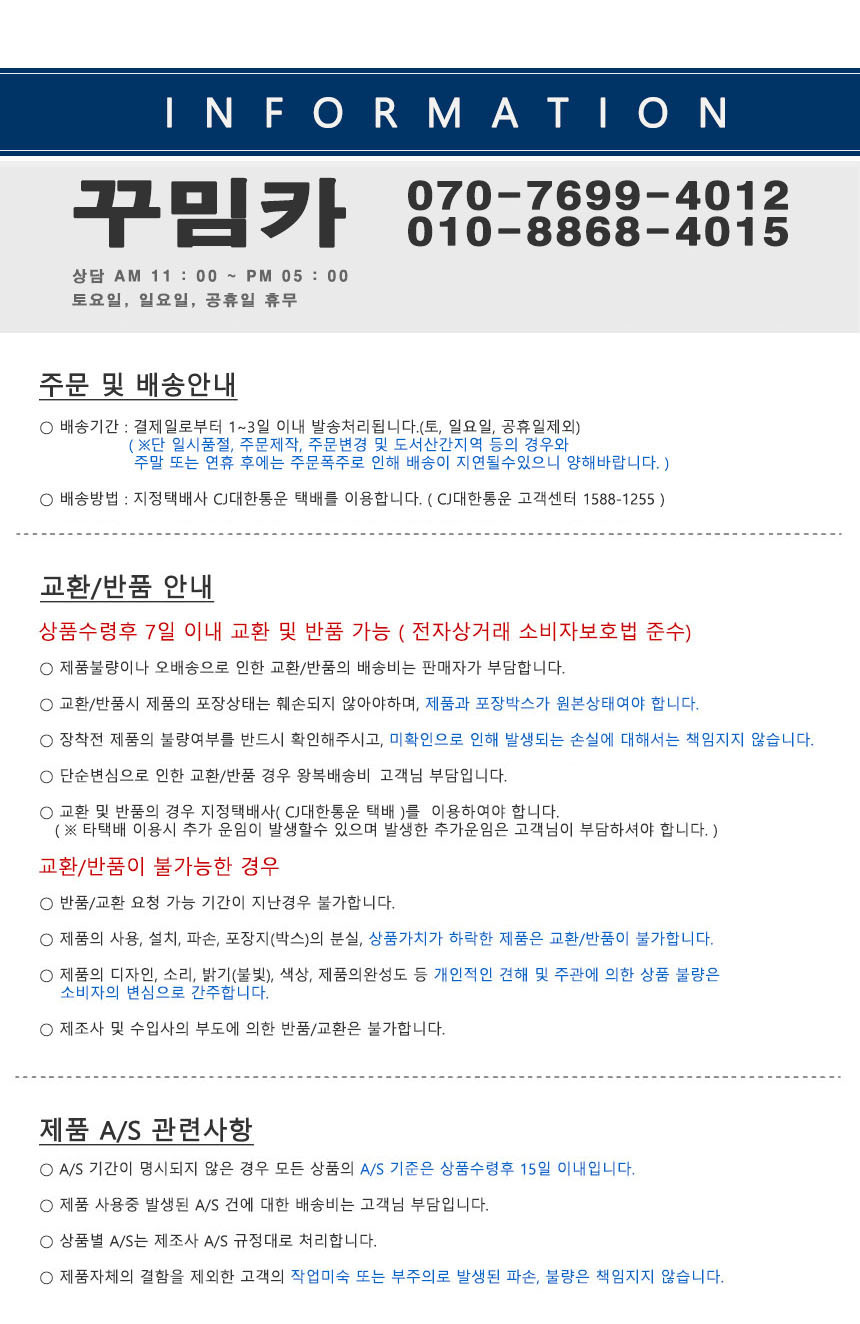 INFORMATION

꾸밈카

070-7699-4012
010-8868-4015

상담 AM 11 : 00 ~ PM 05 : 00
토요일, 일요일, 공휴일 휴무

주문 및 배송안내

○ 배송기간 : 결제일로부터 1~3일 이내 발송처리됩니다.(토, 일요일, 공휴일제외)
( ※단 일시품절, 주문제작, 주문변경 및 도서산간지역 등의 경우와 주말 또는 연휴 후에는 주문폭주로 인해 배송이 지연될수있으니 양해바랍니다. )

○ 배송방법 : 지정택배사 CJ대한통운 택배를 이용합니다. ( CJ대한통운 고객센터 1588-1255 )

교환/반품 안내

상품수령후 7일 이내 교환 및 반품 가능 ( 전자상거래 소비자보호법 준수)

○ 제품불량이나 오배송으로 인한 교환/반품의 배송비는 판매자가 부담합니다.

○ 교환/반품시 제품의 포장상태는 훼손되지 않아야하며, 제품과 포장박스가 원본상태여야 합니다.

○ 장착전 제품의 불량여부를 반드시 확인해주시고, 미확인으로 인해 발생되는 손실에 대해서는 책임지지 않습니다.

○ 단순변심으로 인한 교환/반품 경우 왕복배송비 고객님 부담입니다.

○ 교환 및 반품의 경우 지정택배사( CJ대한통운 택배 )를 이용하여야 합니다.
( ※ 타택배 이용시 추가 운임이 발생할수 있으며 발생한 추가운임은 고객님이 부담하셔야 합니다. )

교환/반품이 불가능한 경우

○ 반품/교환 요청 가능 기간이 지난경우 불가합니다.

○ 제품의 사용, 설치, 파손, 포장지(박스)의 분실, 상품가치가 하락한 제품은 교환/반품이 불가합니다.

○ 제품의 디자인, 소리, 밝기(불빛), 색상, 제품의완성도 등 개인적인 견해 및 주관에 의한 상품 불량은 소비자의 변심으로 간주합니다.

○ 제조사 및 수입사의 부도에 의한 반품/교환은 불가합니다.

제품 A/S 관련사항

○ A/S 기간이 명시되지 않은 경우 모든 상품의 A/S 기준은 상품수령후 15일 이내입니다.

○ 제품 사용중 발생된 A/S 건에 대한 배송비는 고객님 부담입니다.

○ 상품별 A/S는 제조사 A/S 규정대로 처리합니다.

○ 제품자체의 결함을 제외한 고객의 작업미숙 또는 부주의로 발생된 파손, 불량은 책임지지 않습니다.